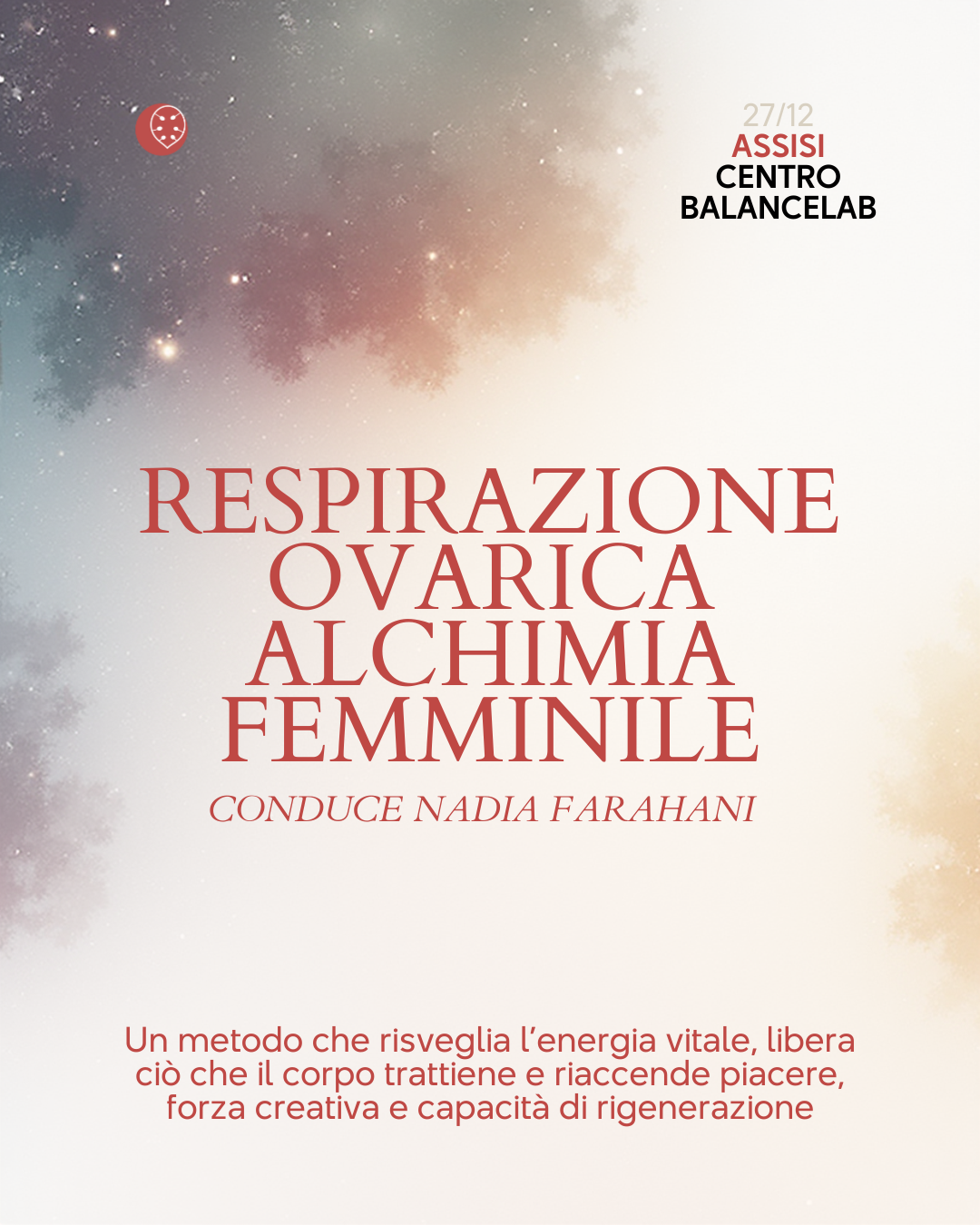 27/12
ASSISI
CENTRO
BALANCELAB

RESPIRAZIONE
OVARICA
ALCHIMIA
FEMMINILE

CONDUCE NADIA FARAHANI

Un metodo che risveglia l'energia vitale, libera ciò che il corpo trattiene e riaccende piacere, forza creativa e capacità di rigenerazione